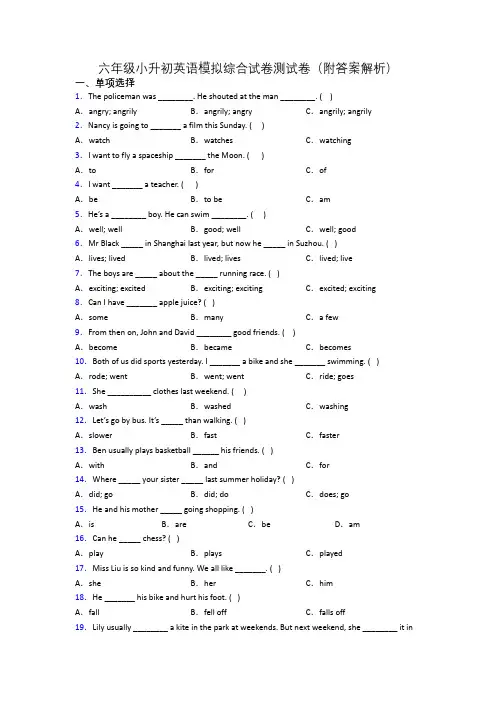 六年级小升初英语模拟综合试卷测试卷（附答案解析）
一、单项选择
1. The policeman was ________. He shouted at the man ________. ( )
A. angry; angrily B. angrily; angry C. angrily; angrily
2. Nancy is going to _______ a film this Sunday. ( )
A. watch B. watches C. watching
3. I want to fly a spaceship _______ the Moon. ( )
A. to B. for C. of
4. I want _______ a teacher. ( )
A. be B. to be C. am
5. He's a ________ boy. He can swim ________. ( )
A. well; well B. good; well C. well; good
6. Mr Black _____ in Shanghai last year, but now he _____ in Suzhou. ( )
A. lives; lived B. lived; lives C. lived; live
7. The boys are _____ about the _____ running race. ( )
A. exciting; excited B. exciting; exciting C. excited; exciting
8. Can I have _______ apple juice? ( )
A. some B. many C. a few
9. From then on, John and David ________ good friends. ( )
A. become B. became C. becomes
10. Both of us did sports yesterday. I _______ a bike and she _______ swimming. ( )
A. rode; went B. went; went C. ride; goes
11. She __________ clothes last weekend. ( )
A. wash B. washed C. washing
12. Let's go by bus. It's _____ than walking. ( )
A. slower B. fast C. faster
13. Ben usually plays basketball ______ his friends. ( )
A. with B. and C. for
14. Where _____ your sister _____ last summer holiday? ( )
A. did; go B. did; do C. does; go
15. He and his mother _____ going shopping. ( )
A. is B. are C. be D. am
16. Can he _____ chess? ( )
A. play B. plays C. played
17. Miss Liu is so kind and funny. We all like _______. ( )
A. she B. her C. him
18. He _______ his bike and hurt his foot. ( )
A. fall B. fell off C. falls off
19. Lily usually ________ a kite in the park at weekends. But next weekend, she ________ it in